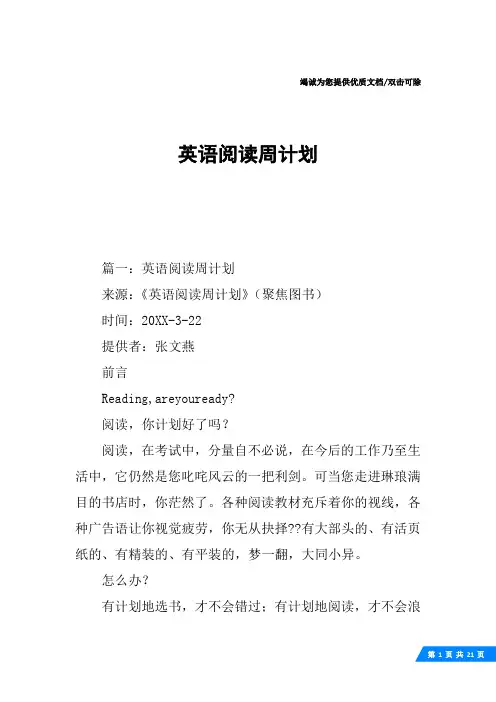 竭诚为您提供优质文档/双击可除

英语阅读周计划

篇一：英语阅读周计划

来源：《英语阅读周计划》（聚焦图书）

时间：20XX-3-22

提供者：张文燕

前言

Reading,areyouready?

阅读，你计划好了吗？

阅读，在考试中，分量自不必说，在今后的工作乃至生活中，它仍然是您叱咤风云的一把利剑。可当您走进琳琅满目的书店时，你茫然了。各种阅读教材充斥着你的视线，各种广告语让你视觉疲劳，你无从抉择??有大部头的、有活页纸的、有精装的、有平装的，梦一翻，大同小异。

怎么办？

有计划地选书，才不会错过；有计划地阅读，才不会浪

第 1 页 共 21 页